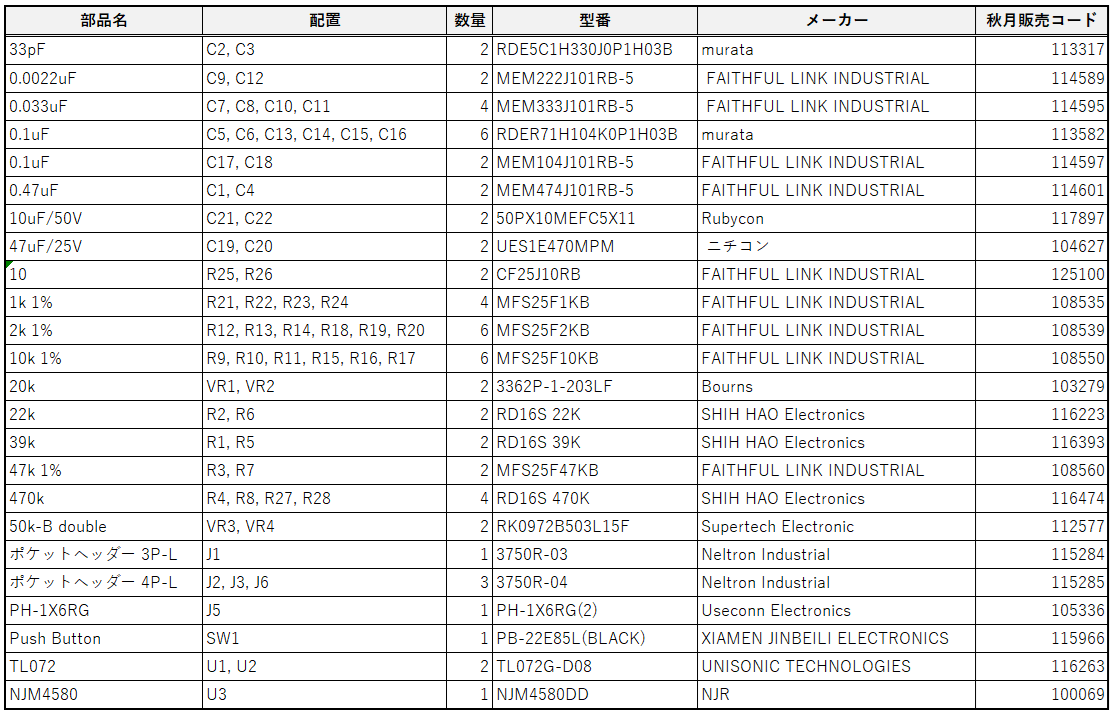 | 部品名 | 配置 | 数量 | 型番 | メーカー | 秋月販売コード |
|---|---|---|---|---|---|
| 33pF | C2, C3 | 2 | RDE5C1H330J0P1H03B | murata | 113317 |
| 0.0022uF | C9, C12 | 2 | MEM222J101RB-5 | FAITHFUL LINK INDUSTRIAL | 114589 |
| 0.033uF | C7, C8, C10, C11 | 4 | MEM333J101RB-5 | FAITHFUL LINK INDUSTRIAL | 114595 |
| 0.1uF | C5, C6, C13, C14, C15, C16 | 6 | RDER71H104K0P1H03B | murata | 113582 |
| 0.1uF | C17, C18 | 2 | MEM104J101RB-5 | FAITHFUL LINK INDUSTRIAL | 114597 |
| 0.47uF | C1, C4 | 2 | MEM474J101RB-5 | FAITHFUL LINK INDUSTRIAL | 114601 |
| 10uF/50V | C21, C22 | 2 | 50PX10MEFC5X11 | Rubycon | 117897 |
| 47uF/25V | C19, C20 | 2 | UES1E470MPM | ニチコン | 104627 |
| 10 | R25, R26 | 2 | CF25J10RB | FAITHFUL LINK INDUSTRIAL | 125100 |
| 1k 1% | R21, R22, R23, R24 | 4 | MFS25F1KB | FAITHFUL LINK INDUSTRIAL | 108535 |
| 2k 1% | R12, R13, R14, R18, R19, R20 | 6 | MFS25F2KB | FAITHFUL LINK INDUSTRIAL | 108539 |
| 10k 1% | R9, R10, R11, R15, R16, R17 | 6 | MFS25F10KB | FAITHFUL LINK INDUSTRIAL | 108550 |
| 20k | VR1, VR2 | 2 | 3362P-1-203LF | Bourns | 103279 |
| 22k | R2, R6 | 2 | RD16S 22K | SHIH HAO Electronics | 116223 |
| 39k | R1, R5 | 2 | RD16S 39K | SHIH HAO Electronics | 116393 |
| 47k 1% | R3, R7 | 2 | MFS25F47KB | FAITHFUL LINK INDUSTRIAL | 108560 |
| 470k | R4, R8, R27, R28 | 4 | RD16S 470K | SHIH HAO Electronics | 116474 |
| 50k-B double | VR3, VR4 | 2 | RK0972B503L15F | Supertech Electronic | 112577 |
| ポケットヘッダー 3P-L | J1 | 1 | 3750R-03 | Neltron Industrial | 115284 |
| ポケットヘッダー 4P-L | J2, J3, J6 | 3 | 3750R-04 | Neltron Industrial | 115285 |
| PH-1X6RG | J5 | 1 | PH-1X6RG(2) | Useconn Electronics | 105336 |
| Push Button | SW1 | 1 | PB-22E85L(BLACK) | XIAMEN JINBEILI ELECTRONICS | 115966 |
| TL072 | U1, U2 | 2 | TL072G-D08 | UNISONIC TECHNOLOGIES | 116263 |
| NJM4580 | U3 | 1 | NJM4580DD | NJR | 100069 |